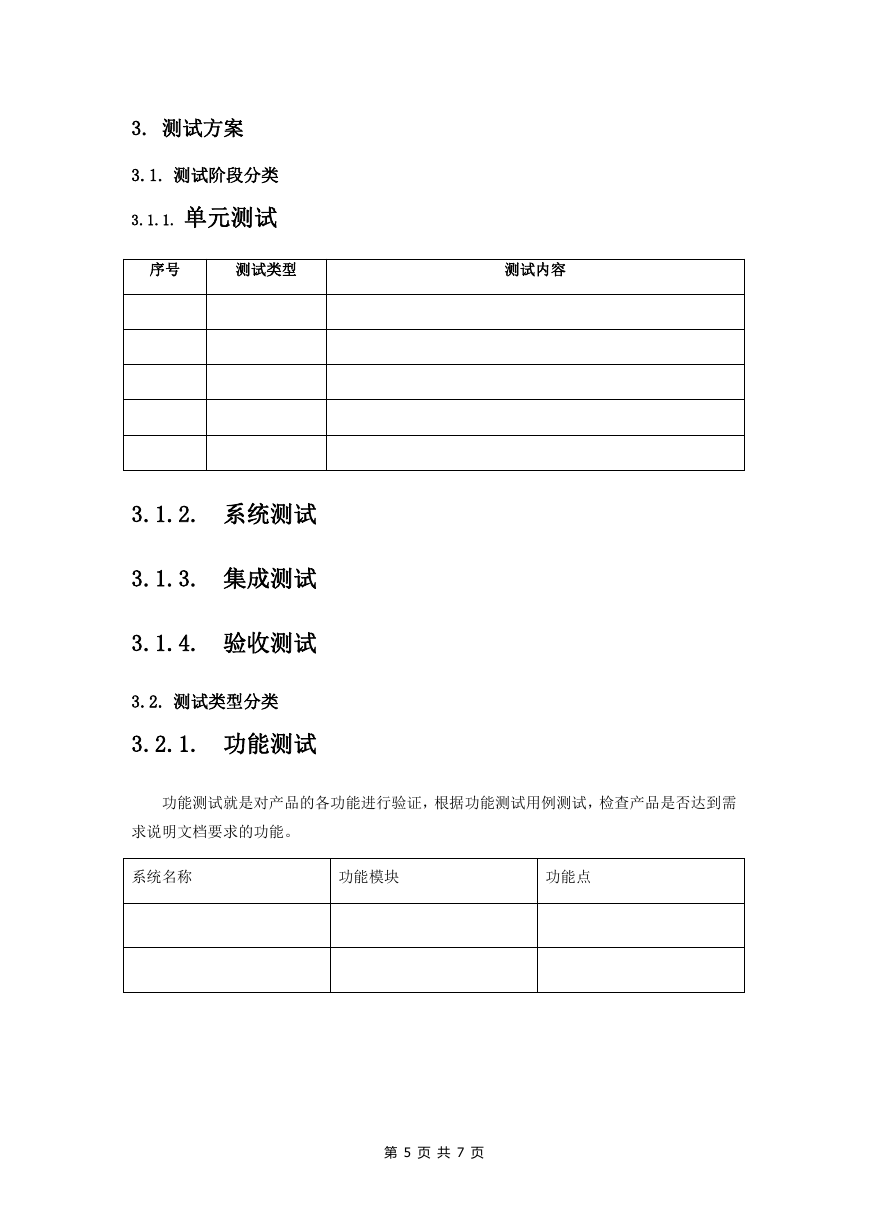 3. 测试方案

3.1. 测试阶段分类

3.1.1. 单元测试

| 序号 | 测试类型 | 测试内容 |
|---|---|---|
| | | |
| | | |
| | | |
| | | |
| | | |

3.1.2. 系统测试

3.1.3. 集成测试

3.1.4. 验收测试

3.2. 测试类型分类

3.2.1. 功能测试

功能测试就是对产品的各功能进行验证，根据功能测试用例测试，检查产品是否达到需求说明文档要求的功能。

| 系统名称 | 功能模块 | 功能点 |
|---|---|---|
| | | |
| | | |

第 5 页 共 7 页